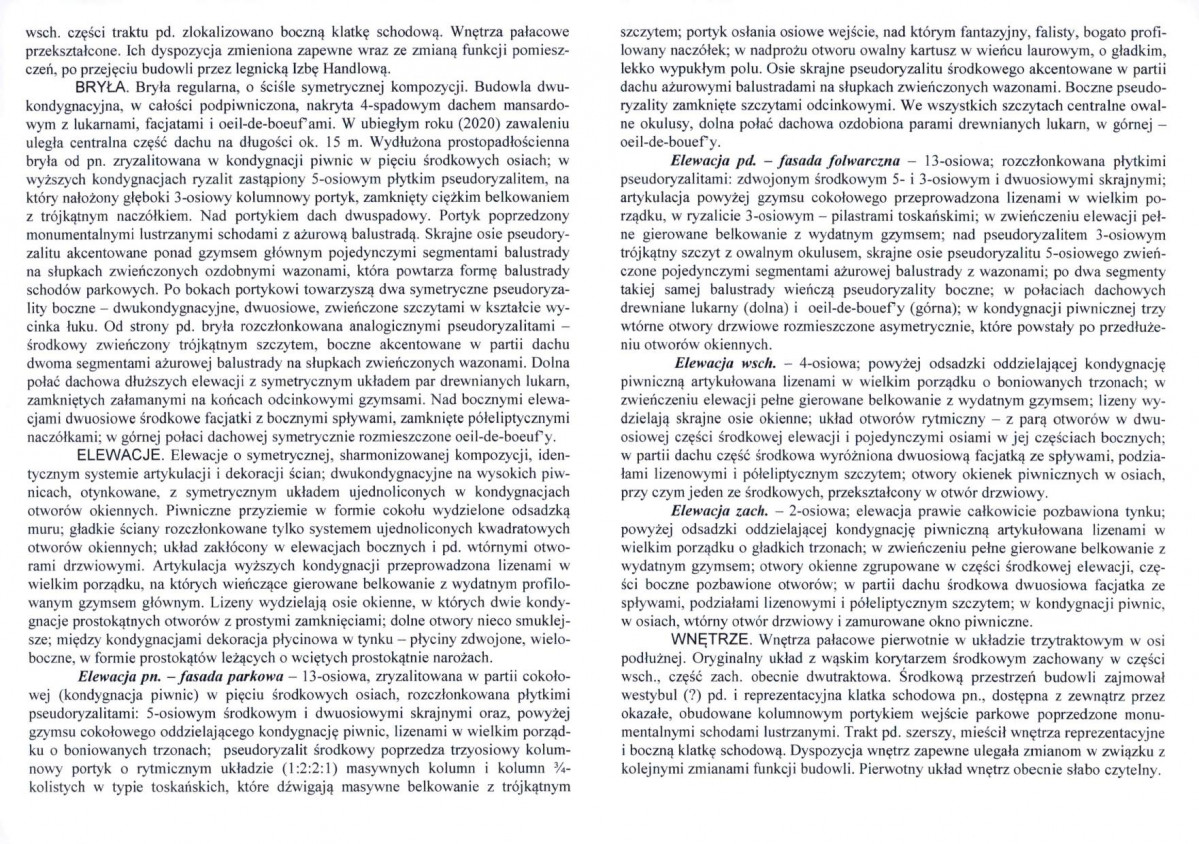 wsch. części traktu pd. zlokalizowano boczną klatkę schodową. Wnętrza pałacowe przekształcone. Ich dyspozycja zmieniona zapewne wraz ze zmianą funkcji pomieszczeń, po przejęciu budowli przez legnicką Izbę Handlową.

BRYŁA. Bryła regularna, o ściśle symetrycznej kompozycji. Budowla dwukondygnacyjna, w całości podpiwniczona, nakryta 4-spadowym dachem mansardowym z lukarnami, facjatami i oeil-de-boeuf'ami. W ubiegłym roku (2020) zawaleniu uległa centralna część dachu na długości ok. 15 m. Wydłużona prostopadłościenna bryła od pn. zryzalitowana w kondygnacji piwnic w pięciu środkowych osiach; w wyższych kondygnacjach ryzalit zastąpiony 5-osiowym płytkim pseudoryzalitem, na który nałożony głęboki 3-osiowy kolumnowy portyk, zamknięty ciężkim belkowaniem z trójkątnym naczółkiem. Nad portykiem dach dwuspadowy. Portyk poprzedzony monumentalnymi lustrzanymi schodami z ażurową balustradą. Skrajne osie pseudoryzalitu akcentowane ponad gzymsem głównym pojedynczymi segmentami balustrady na słupkach zwieńczonych ozdobnymi wazonami, która powtarza formę balustrady schodów parkowych. Po bokach portykowi towarzyszą dwa symetryczne pseudoryzality boczne – dwukondygnacyjne, dwuosiowe, zwieńczone szczytami w kształcie wycinka łuku. Od strony pd. bryła rozczłonkowana analogicznymi pseudoryzalitami – środkowy zwieńczony trójkątnym szczytem, boczne akcentowane w partii dachu dwoma segmentami ażurowej balustrady na słupkach zwieńczonych wazonami. Dolna połać dachowa dłuższych elewacji z symetrycznym układem par drewnianych lukarn, zamkniętych załamanymi na końcach odcinkowymi gzymsami. Nad bocznymi elewacjami dwuosiowe środkowe facjatki z bocznymi spływami, zamknięte półeliptycznymi naczółkami; w górnej połaci dachowej symetrycznie rozmieszczone oeil-de-boeuf'y.

ELEWACJE. Elewacje o symetrycznej, sharmonizowanej kompozycji, identycznym systemie artykulacji i dekoracji ścian; dwukondygnacyjne na wysokich piwnicach, otynkowane, z symetrycznym układem ujednoliconych w kondygnacjach otworów okiennych. Piwniczne przyziemie w formie cokołu wydzielone odsadzką muru; gładkie ściany rozczłonkowane tylko systemem ujednoliconych kwadratowych otworów okiennych; układ zakłócony w elewacjach bocznych i pd. wtórnymi otworami drzwiowymi. Artykulacja wyższych kondygnacji przeprowadzona lizenami w wielkim porządku, na których wieńczące gierowane belkowanie z wydatnym profilowanym gzymsem głównym. Lizeny wydzielają osie okienne, w których dwie kondygnacje prostokątnych otworów z prostymi zamknięciami; dolne otwory nieco smuklejsze; między kondygnacjami dekoracja płycinowa w tynku – płyciny zdwojone, wieloboczne, w formie prostokątów leżących o wciętych prostokątnie narożach.

Elewacja pn. – fasada parkowa – 13-osiowa, zryzalitowana w partii cokołowej (kondygnacja piwnic) w pięciu środkowych osiach, rozczłonkowana płytkimi pseudoryzalitami: 5-osiowym środkowym i dwuosiowymi skrajnymi oraz, powyżej gzymsu cokołowego oddzielającego kondygnację piwnic, lizenami w wielkim porządku o boniowanych trzonach; pseudoryzalit środkowy poprzedza trzyosiowy kolumnowy portyk o rytmicznym układzie (1:2:2:1) masywnych kolumn i kolumn ¾-kolistych w typie toskańskich, które dźwigają masywne belkowanie z trójkątnym szczytem; portyk osłania osiowe wejście, nad którym fantazyjny, falisty, bogato profilowany naczółek; w nadprożu otworu owalny kartusz w wieńcu laurowym, o gładkim, lekko wypukłym polu. Osie skrajne pseudoryzalitu środkowego akcentowane w partii dachu ażurowymi balustradami na słupkach zwieńczonych wazonami. Boczne pseudoryzality zamknięte szczytami odcinkowymi. We wszystkich szczytach centralne owalne okulusy, dolna połać dachowa ozdobiona parami drewnianych lukarn, w górnej – oeil-de-bouef'y.

Elewacja pd. – fasada folwarczna – 13-osiowa; rozczłonkowana płytkimi pseudoryzalitami: zdwojonym środkowym 5- i 3-osiowym i dwuosiowymi skrajnymi; artykulacja powyżej gzymsu cokołowego przeprowadzona lizenami w wielkim porządku, w ryzalicie 3-osiowym – pilastrami toskańskimi; w zwieńczeniu elewacji pełne gierowane belkowanie z wydatnym gzymsem; nad pseudoryzalitem 3-osiowym trójkątny szczyt z owalnym okulusem, skrajne osie pseudoryzalitu 5-osiowego zwieńczone pojedynczymi segmentami ażurowej balustrady z wazonami; po dwa segmenty takiej samej balustrady wieńczą pseudoryzality boczne; w połaciach dachowych drewniane lukarny (dolna) i oeil-de-bouef'y (górna); w kondygnacji piwnicznej trzy wtórne otwory drzwiowe rozmieszczone asymetrycznie, które powstały po przedłużeniu otworów okiennych.

Elewacja wsch. – 4-osiowa; powyżej odsadzki oddzielającej kondygnację piwniczną artykułowana lizenami w wielkim porządku o boniowanych trzonach; w zwieńczeniu elewacji pełne gierowane belkowanie z wydatnym gzymsem; lizeny wydzielają skrajne osie okienne; układ otworów rytmiczny – z parą otworów w dwuosiowej części środkowej elewacji i pojedynczymi osiami w jej częściach bocznych; w partii dachu część środkowa wyróżniona dwuosiową facjatką ze spływami, podziałami lizenowymi i półeliptycznym szczytem; otwory okienek piwnicznych w osiach, przy czym jeden ze środkowych, przekształcony w otwór drzwiowy.

Elewacja zach. – 2-osiowa; elewacja prawie całkowicie pozbawiona tynku; powyżej odsadzki oddzielającej kondygnację piwniczną artykułowana lizenami w wielkim porządku o gładkich trzonach; w zwieńczeniu pełne gierowane belkowanie z wydatnym gzymsem; otwory okienne zgrupowane w części środkowej elewacji, części boczne pozbawione otworów; w partii dachu środkowa dwuosiowa facjatka ze spływami, podziałami lizenowymi i półeliptycznym szczytem; w kondygnacji piwnic, w osiach, wtórny otwór drzwiowy i zamurowane okno piwniczne.

WNĘTRZE. Wnętrza pałacowe pierwotnie w układzie trzytraktowym w osi podłużnej. Oryginalny układ z wąskim korytarzem środkowym zachowany w części wsch., część zach. obecnie dwutraktowa. Środkową przestrzeń budowli zajmował westybul (?) pd. i reprezentacyjna klatka schodowa pn., dostępna z zewnątrz przez okazałe, obudowane kolumnowym portykiem wejście parkowe poprzedzone monumentalnymi schodami lustrzanymi. Trakt pd. szerszy, mieścił wnętrza reprezentacyjne i boczną klatkę schodową. Dyspozycja wnętrz zapewne ulegała zmianom w związku z kolejnymi zmianami funkcji budowli. Pierwotny układ wnętrz obecnie słabo czytelny.